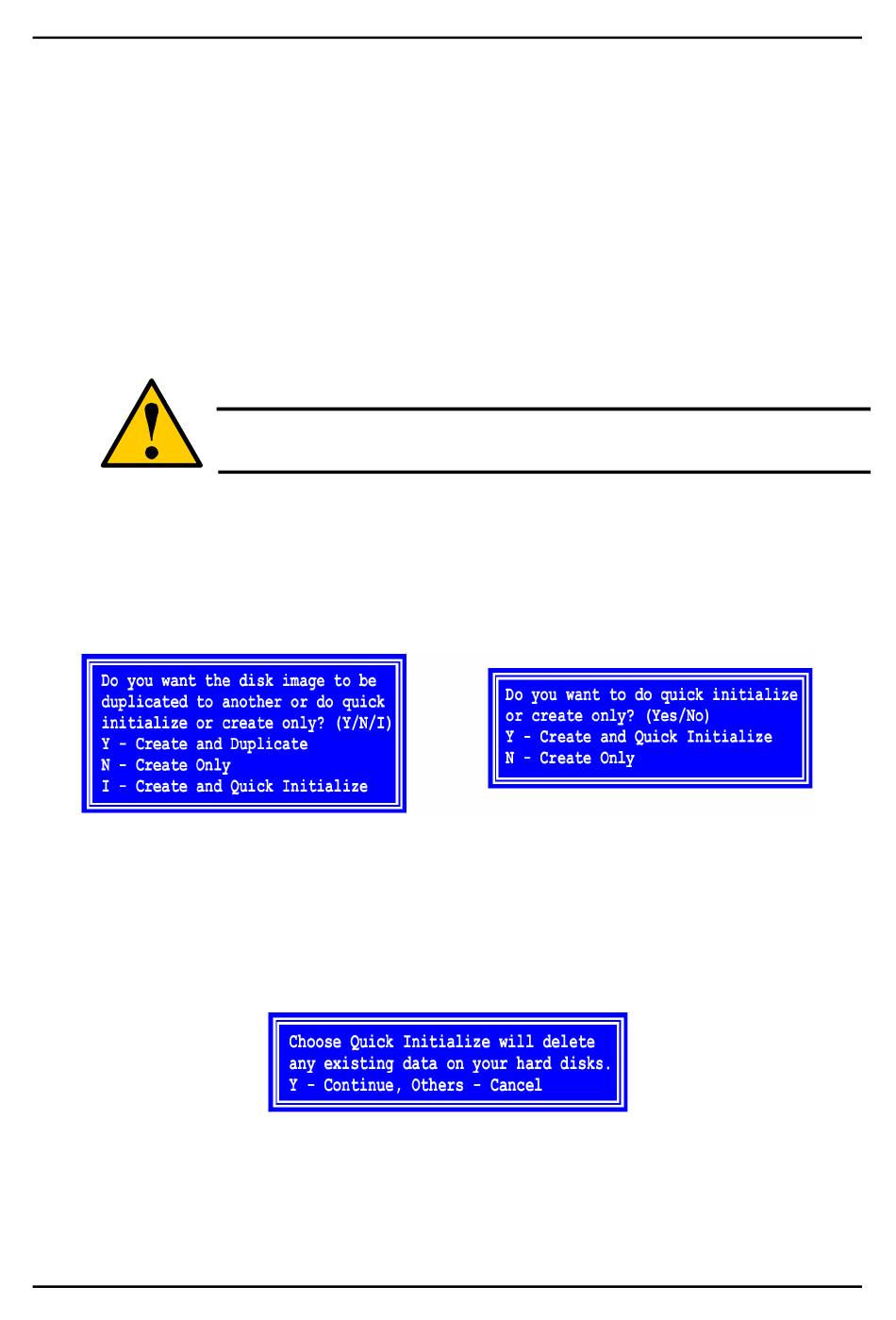 Do you want the disk image to be duplicated to another or do quick initialize or create only? (Y/N/I)
Y - Create and Duplicate
N - Create Only
I - Create and Quick Initialize

Do you want to do quick initialize or create only? (Yes/No)
Y - Create and Quick Initialize
N - Create Only

Choose Quick Initialize will delete any existing data on your hard disks.
Y - Continue, Others - Cancel